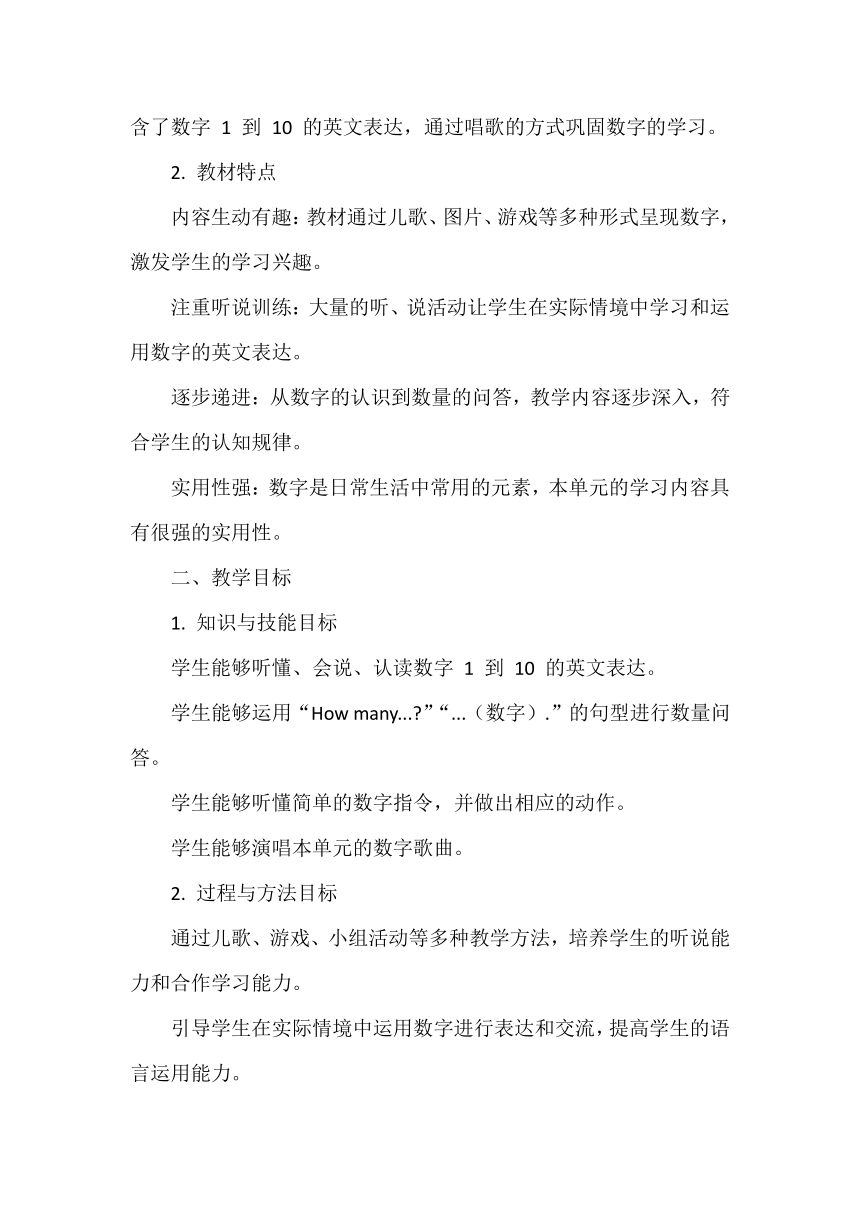 含了数字 1 到 10 的英文表达，通过唱歌的方式巩固数字的学习。

2. 教材特点

内容生动有趣：教材通过儿歌、图片、游戏等多种形式呈现数字，激发学生的学习兴趣。

注重听说训练：大量的听、说活动让学生在实际情境中学习和运用数字的英文表达。

逐步递进：从数字的认识到数量的问答，教学内容逐步深入，符合学生的认知规律。

实用性强：数字是日常生活中常用的元素，本单元的学习内容具有很强的实用性。

二、教学目标

1. 知识与技能目标

学生能够听懂、会说、认读数字 1 到 10 的英文表达。

学生能够运用“How many...?”“...（数字）.”的句型进行数量问答。

学生能够听懂简单的数字指令，并做出相应的动作。

学生能够演唱本单元的数字歌曲。

2. 过程与方法目标

通过儿歌、游戏、小组活动等多种教学方法，培养学生的听说能力和合作学习能力。

引导学生在实际情境中运用数字进行表达和交流，提高学生的语言运用能力。